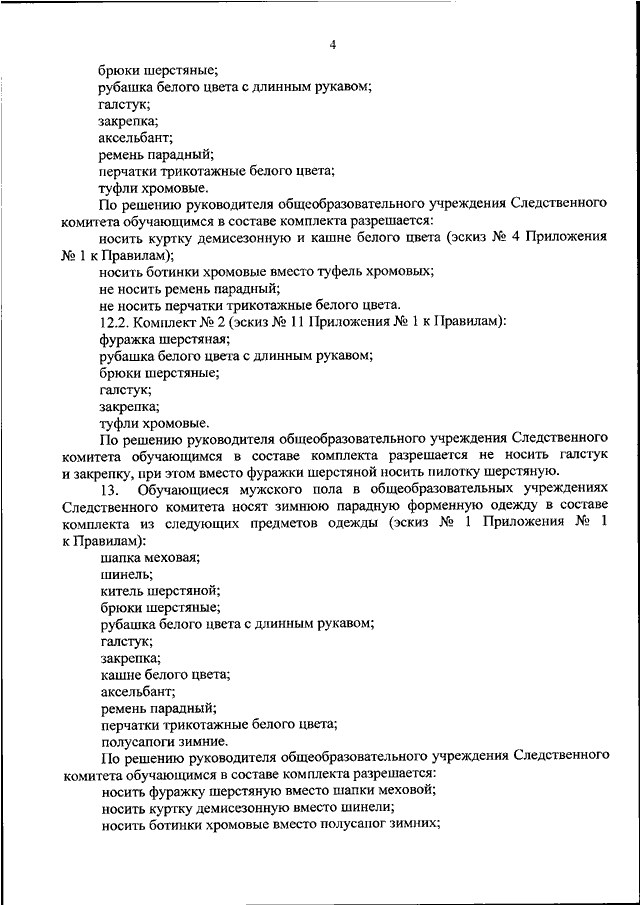 4

брюки шерстяные;
рубашка белого цвета с длинным рукавом;
галстук;
закрепка;
аксельбант;
ремень парадный;
перчатки трикотажные белого цвета;
туфли хромовые.

По решению руководителя общеобразовательного учреждения Следственного комитета обучающимся в составе комплекта разрешается:
носить куртку демисезонную и кашне белого цвета (эскиз № 4 Приложения № 1 к Правилам);
носить ботинки хромовые вместо туфель хромовых;
не носить ремень парадный;
не носить перчатки трикотажные белого цвета.

12.2. Комплект № 2 (эскиз № 11 Приложения № 1 к Правилам):
фуражка шерстяная;
рубашка белого цвета с длинным рукавом;
брюки шерстяные;
галстук;
закрепка;
туфли хромовые.

По решению руководителя общеобразовательного учреждения Следственного комитета обучающимся в составе комплекта разрешается не носить галстук и закрепку, при этом вместо фуражки шерстяной носить пилотку шерстяную.

13. Обучающиеся мужского пола в общеобразовательных учреждениях Следственного комитета носят зимнюю парадную форменную одежду в составе комплекта из следующих предметов одежды (эскиз № 1 Приложения № 1 к Правилам):
шапка меховая;
шинель;
китель шерстяной;
брюки шерстяные;
рубашка белого цвета с длинным рукавом;
галстук;
закрепка;
кашне белого цвета;
аксельбант;
ремень парадный;
перчатки трикотажные белого цвета;
полусапоги зимние.

По решению руководителя общеобразовательного учреждения Следственного комитета обучающимся в составе комплекта разрешается:
носить фуражку шерстяную вместо шапки меховой;
носить куртку демисезонную вместо шинели;
носить ботинки хромовые вместо полусапог зимних;